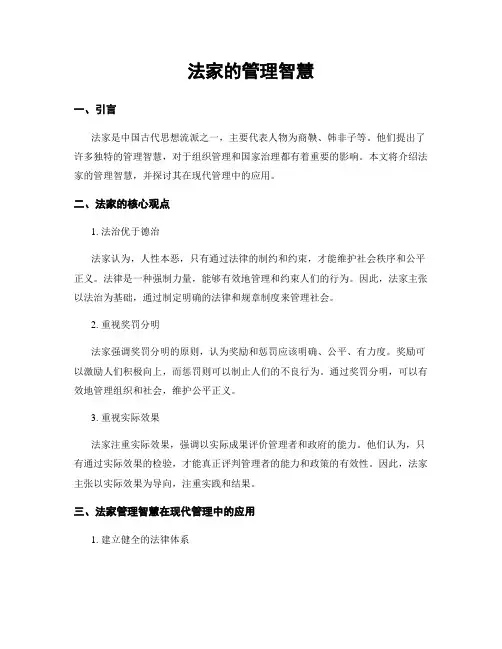 法家的管理智慧

一、引言

法家是中国古代思想流派之一，主要代表人物为商鞅、韩非子等。他们提出了许多独特的管理智慧，对于组织管理和国家治理都有着重要的影响。本文将介绍法家的管理智慧，并探讨其在现代管理中的应用。

二、法家的核心观点

1. 法治优于德治

法家认为，人性本恶，只有通过法律的制约和约束，才能维护社会秩序和公平正义。法律是一种强制力量，能够有效地管理和约束人们的行为。因此，法家主张以法治为基础，通过制定明确的法律和规章制度来管理社会。

2. 重视奖罚分明

法家强调奖罚分明的原则，认为奖励和惩罚应该明确、公平、有力度。奖励可以激励人们积极向上，而惩罚则可以制止人们的不良行为。通过奖罚分明，可以有效地管理组织和社会，维护公平正义。

3. 重视实际效果

法家注重实际效果，强调以实际成果评价管理者和政府的能力。他们认为，只有通过实际效果的检验，才能真正评判管理者的能力和政策的有效性。因此，法家主张以实际效果为导向，注重实践和结果。

三、法家管理智慧在现代管理中的应用

1. 建立健全的法律体系